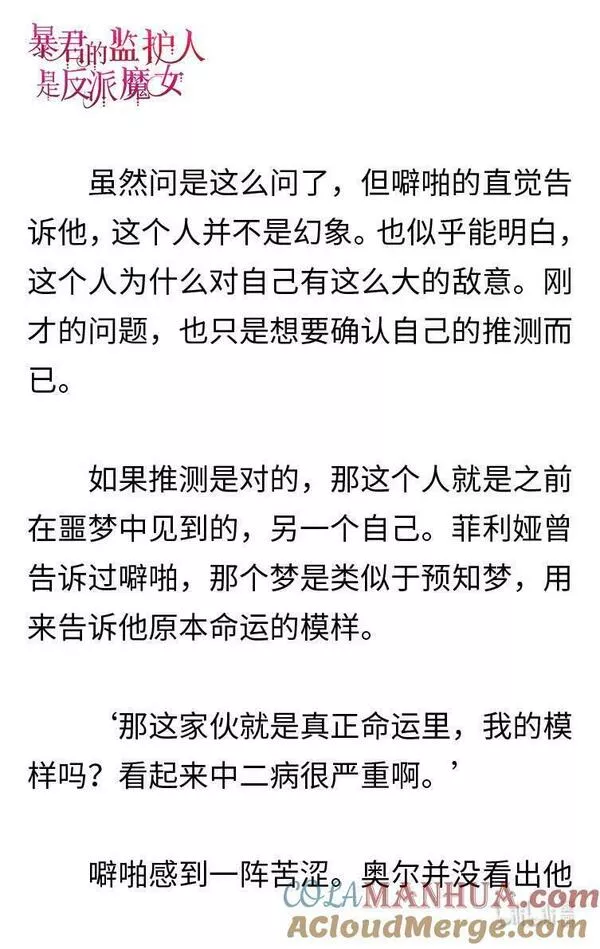 暴君的监护人是反派魔女

虽然问是这么问了，但噼啪的直觉告诉他，这个人并不是幻象。也似乎能明白，这个人为什么对自己有这么大的敌意。刚才的问题，也只是想要确认自己的推测而已。

如果推测是对的，那这个人就是之前在噩梦中见到的，另一个自己。菲利娅曾告诉过噼啪，那个梦是类似于预知梦，用来告诉他原本命运的模样。

‘那这家伙就是真正命运里，我的模样吗？看起来中二病很严重啊。’

噼啪感到一阵苦涩。奥尔并没看出他

COLAMANHUA.com
ACloudMerge.com